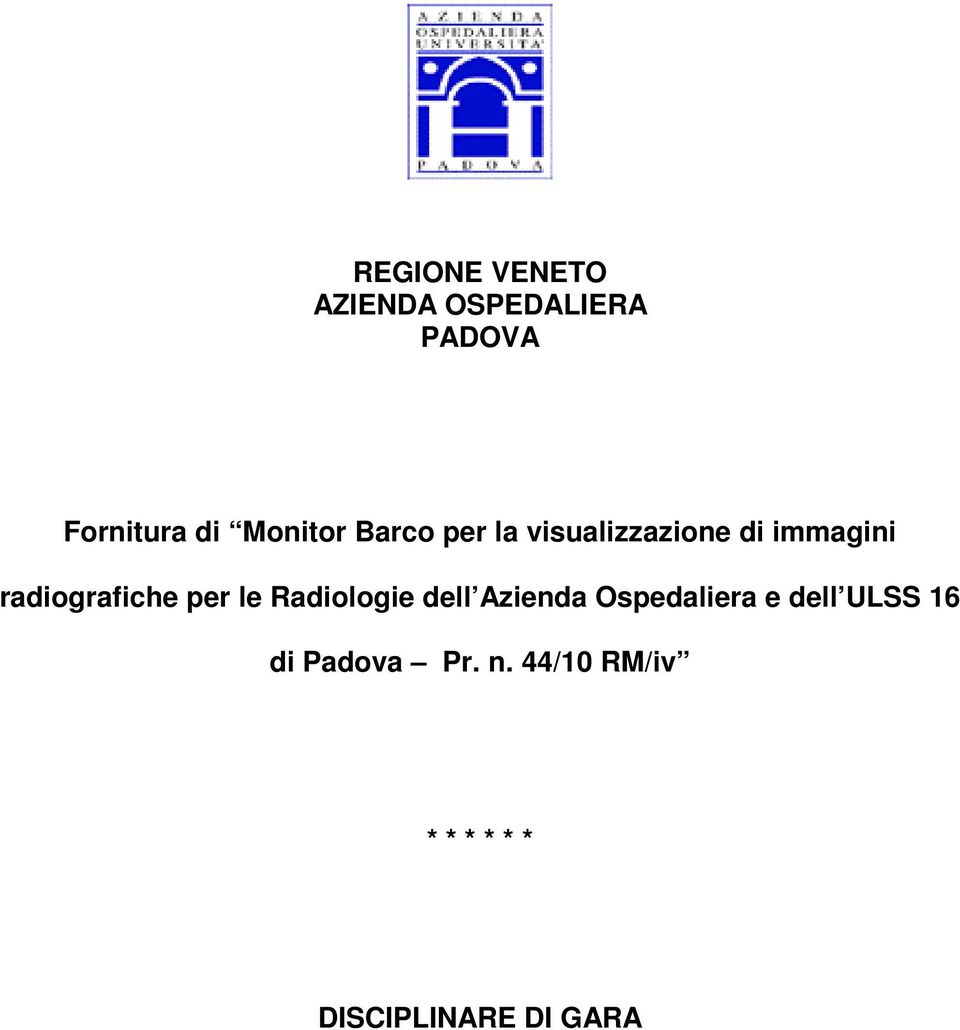 AZIENDA
OSPEDALIERA
UNIVERSITA'
PADOVA

REGIONE VENETO
AZIENDA OSPEDALIERA
PADOVA

Fornitura di “Monitor Barco per la visualizzazione di immagini radiografiche per le Radiologie dell’Azienda Ospedaliera e dell’ULSS 16 di Padova – Pr. n. 44/10 RM/iv”

* * * * * *

DISCIPLINARE DI GARA